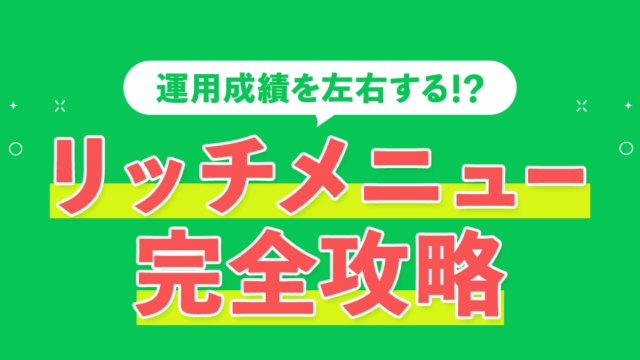 運用成績を左右する!?

リッチメニュー
完全攻略